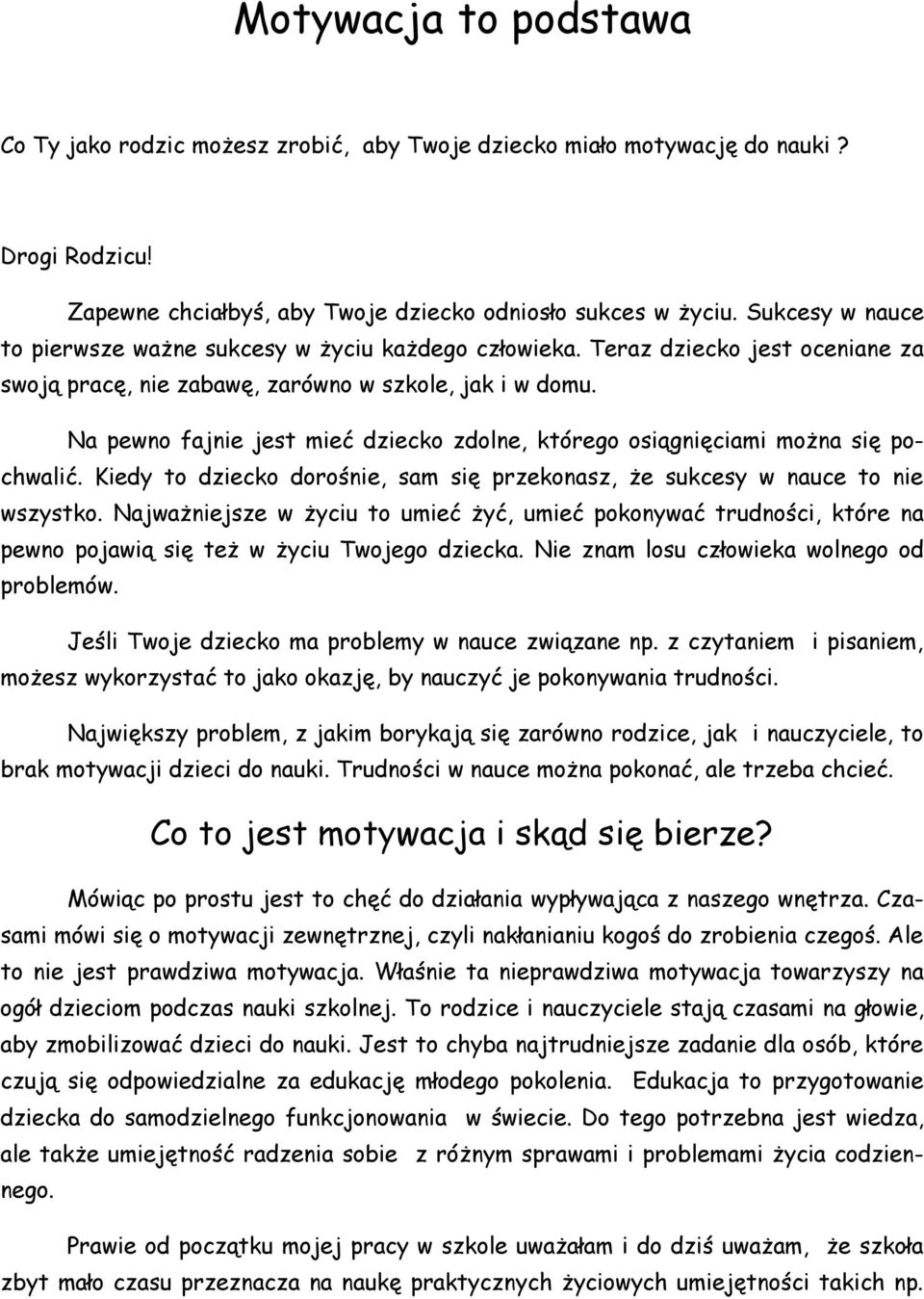 Motywacja to podstawa

Co Ty jako rodzic możesz zrobić, aby Twoje dziecko miało motywację do nauki ?

Drogi Rodzicu!

Zapewne chciałbyś, aby Twoje dziecko odniosło sukces w życiu. Sukcesy w nauce to pierwsze ważne sukcesy w życiu każdego człowieka. Teraz dziecko jest oceniane za swoją pracę, nie zabawę, zarówno w szkole, jak i w domu.

Na pewno fajnie jest mieć dziecko zdolne, którego osiągnięciami można się pochwalić. Kiedy to dziecko dorośnie, sam się przekonasz, że sukcesy w nauce to nie wszystko. Najważniejsze w życiu to umieć żyć, umieć pokonywać trudności, które na pewno pojawią się też w życiu Twojego dziecka. Nie znam losu człowieka wolnego od problemów.

Jeśli Twoje dziecko ma problemy w nauce związane np. z czytaniem i pisaniem, możesz wykorzystać to jako okazję, by nauczyć je pokonywania trudności.

Największy problem, z jakim borykają się zarówno rodzice, jak i nauczyciele, to brak motywacji dzieci do nauki. Trudności w nauce można pokonać, ale trzeba chcieć.

Co to jest motywacja i skąd się bierze?

Mówiąc po prostu jest to chęć do działania wypływająca z naszego wnętrza. Czasami mówi się o motywacji zewnętrznej, czyli nakłanianiu kogoś do zrobienia czegoś. Ale to nie jest prawdziwa motywacja. Właśnie ta nieprawdziwa motywacja towarzyszy na ogół dzieciom podczas nauki szkolnej. To rodzice i nauczyciele stają czasami na głowie, aby zmobilizować dzieci do nauki. Jest to chyba najtrudniejsze zadanie dla osób, które czują się odpowiedzialne za edukację młodego pokolenia. Edukacja to przygotowanie dziecka do samodzielnego funkcjonowania w świecie. Do tego potrzebna jest wiedza, ale także umiejętność radzenia sobie z różnym sprawami i problemami życia codziennego.

Prawie od początku mojej pracy w szkole uważałam i do dziś uważam, że szkoła zbyt mało czasu przeznacza na naukę praktycznych życiowych umiejętności takich np.